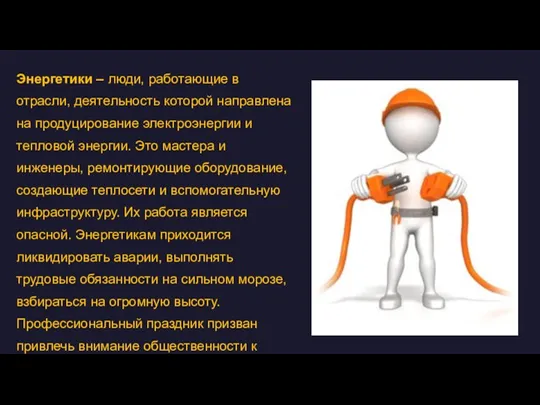 Энергетики – люди, работающие в отрасли, деятельность которой направлена на продуцирование электроэнергии и тепловой энергии. Это мастера и инженеры, ремонтирующие оборудование, создающие теплосети и вспомогательную инфраструктуру. Их работа является опасной. Энергетикам приходится ликвидировать аварии, выполнять трудовые обязанности на сильном морозе, взбираться на огромную высоту. Профессиональный праздник призван привлечь внимание общественности к